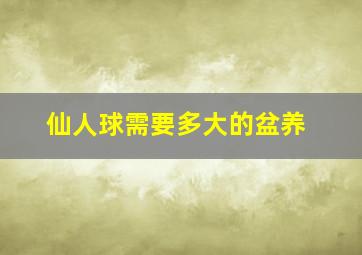 仙人球需要多大的盆养